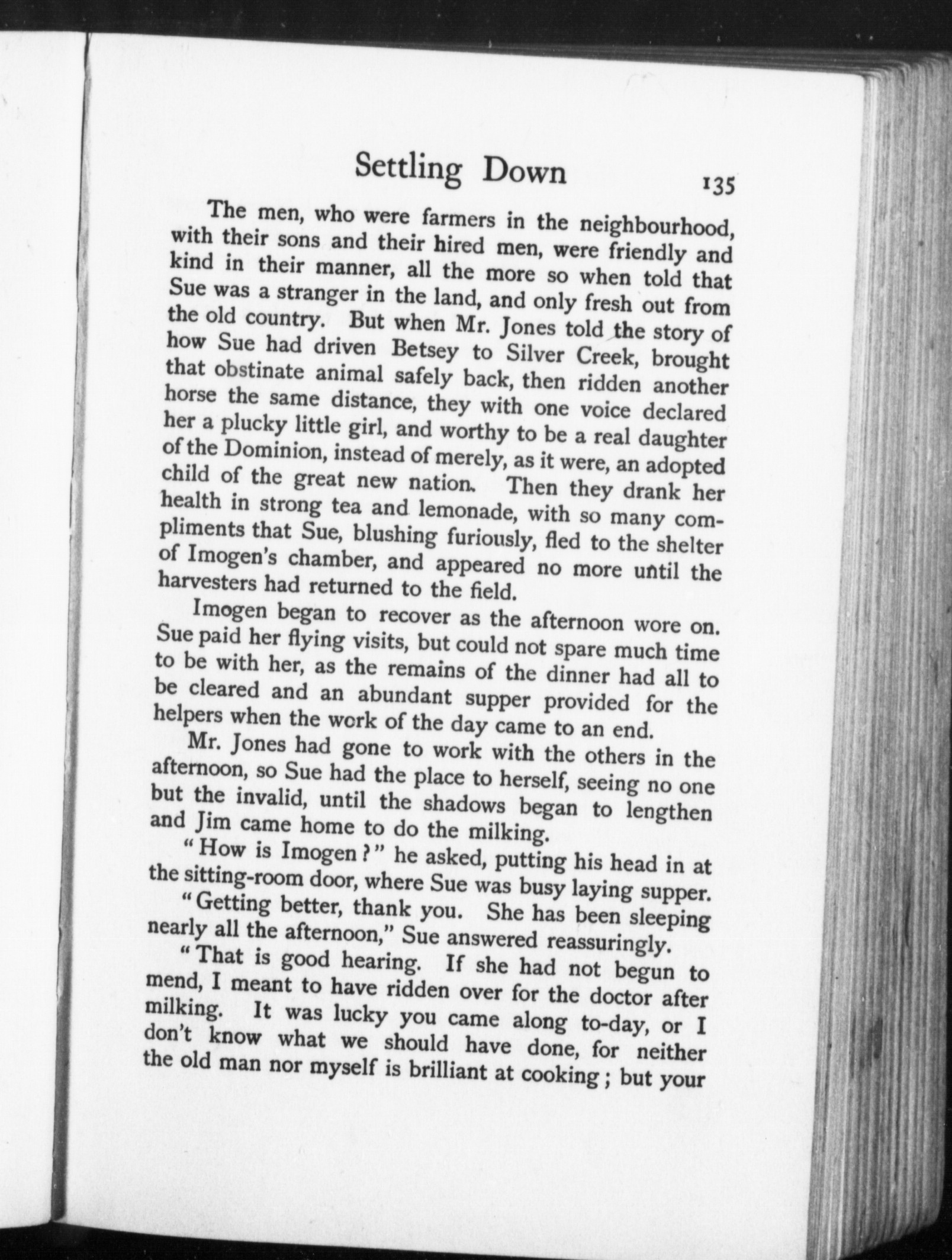 Settling Down 135

The men, who were farmers in the neighbourhood, with their sons and their hired men, were friendly and kind in their manner, all the more so when told that Sue was a stranger in the land, and only fresh out from the old country. But when Mr. Jones told the story of how Sue had driven Betsey to Silver Creek, brought that obstinate animal safely back, then ridden another horse the same distance, they with one voice declared her a plucky little girl, and worthy to be a real daughter of the Dominion, instead of merely, as it were, an adopted child of the great new nation. Then they drank her health in strong tea and lemonade, with so many compliments that Sue, blushing furiously, fled to the shelter of Imogen's chamber, and appeared no more until the harvesters had returned to the field.

Imogen began to recover as the afternoon wore on. Sue paid her flying visits, but could not spare much time to be with her, as the remains of the dinner had all to be cleared and an abundant supper provided for the helpers when the work of the day came to an end.

Mr. Jones had gone to work with the others in the afternoon, so Sue had the place to herself, seeing no one but the invalid, until the shadows began to lengthen and Jim came home to do the milking.

"How is Imogen?" he asked, putting his head in at the sitting-room door, where Sue was busy laying supper.

"Getting better, thank you. She has been sleeping nearly all the afternoon," Sue answered reassuringly.

"That is good hearing. If she had not begun to mend, I meant to have ridden over for the doctor after milking. It was lucky you came along to-day, or I don't know what we should have done, for neither the old man nor myself is brilliant at cooking; but your